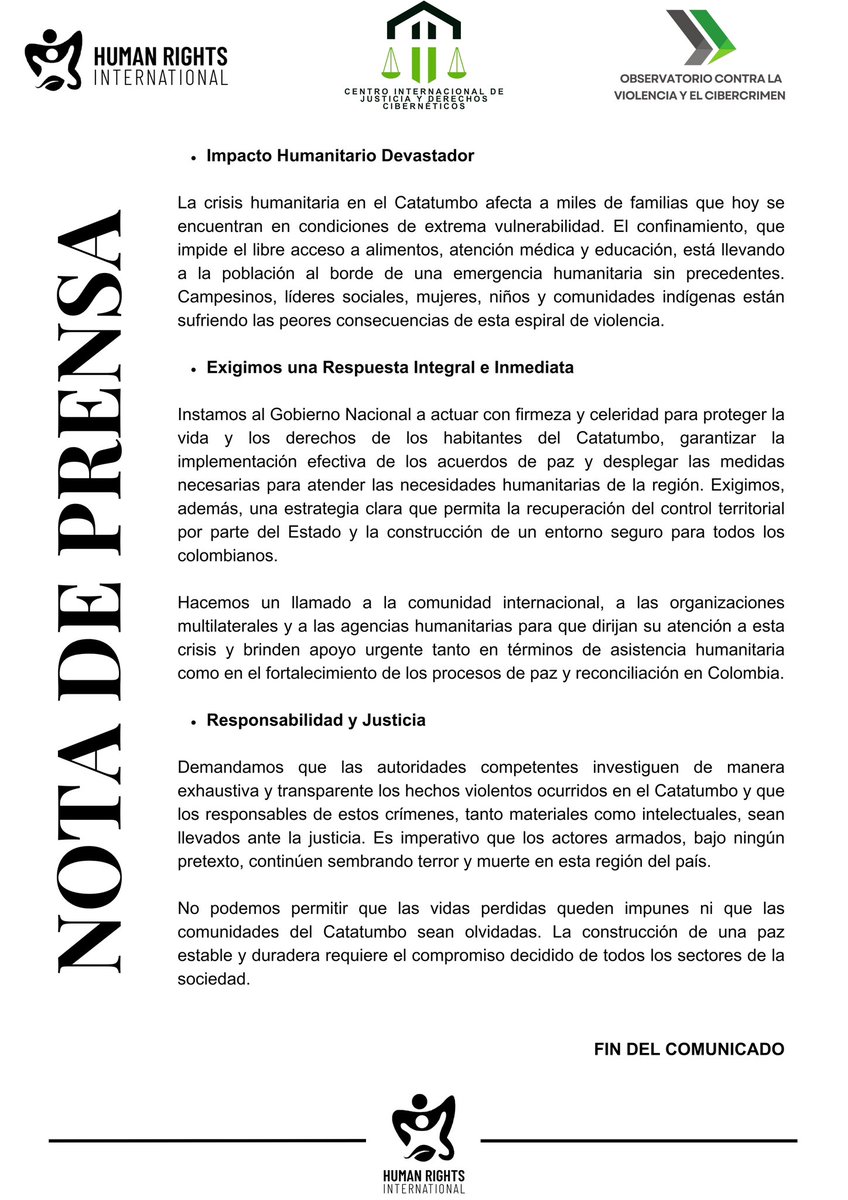 HUMAN RIGHTS INTERNATIONAL

CENTRO INTERNACIONAL DE JUSTICIA Y DERECHOS CIBERNÉTICOS

OBSERVATORIO CONTRA LA VIOLENCIA Y EL CIBERCRIMEN

NOTA DE PRENSA

• Impacto Humanitario Devastador

La crisis humanitaria en el Catatumbo afecta a miles de familias que hoy se encuentran en condiciones de extrema vulnerabilidad. El confinamiento, que impide el libre acceso a alimentos, atención médica y educación, está llevando a la población al borde de una emergencia humanitaria sin precedentes. Campesinos, líderes sociales, mujeres, niños y comunidades indígenas están sufriendo las peores consecuencias de esta espiral de violencia.

• Exigimos una Respuesta Integral e Inmediata

Instamos al Gobierno Nacional a actuar con firmeza y celeridad para proteger la vida y los derechos de los habitantes del Catatumbo, garantizar la implementación efectiva de los acuerdos de paz y desplegar las medidas necesarias para atender las necesidades humanitarias de la región. Exigimos, además, una estrategia clara que permita la recuperación del control territorial por parte del Estado y la construcción de un entorno seguro para todos los colombianos.

Hacemos un llamado a la comunidad internacional, a las organizaciones multilaterales y a las agencias humanitarias para que dirijan su atención a esta crisis y brinden apoyo urgente tanto en términos de asistencia humanitaria como en el fortalecimiento de los procesos de paz y reconciliación en Colombia.

• Responsabilidad y Justicia

Demandamos que las autoridades competentes investiguen de manera exhaustiva y transparente los hechos violentos ocurridos en el Catatumbo y que los responsables de estos crímenes, tanto materiales como intelectuales, sean llevados ante la justicia. Es imperativo que los actores armados, bajo ningún pretexto, continúen sembrando terror y muerte en esta región del país.

No podemos permitir que las vidas perdidas queden impunes ni que las comunidades del Catatumbo sean olvidadas. La construcción de una paz estable y duradera requiere el compromiso decidido de todos los sectores de la sociedad.

FIN DEL COMUNICADO

HUMAN RIGHTS INTERNATIONAL